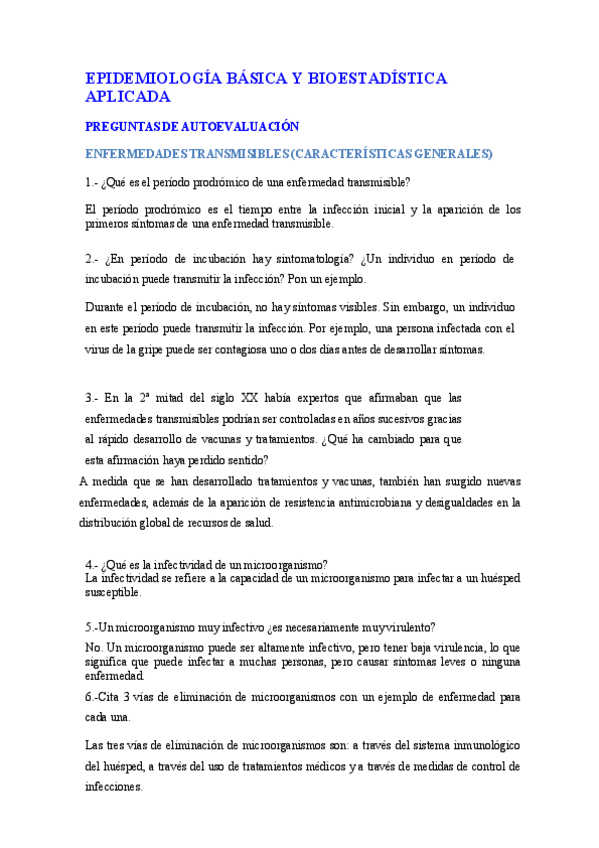 EPIDEMIOLOGÍA BÁSICA Y BIOESTADÍSTICA APLICADA

PREGUNTAS DE AUTOEVALUACIÓN

ENFERMEDADES TRANSMISIBLES (CARACTERÍSTICAS GENERALES)

1.- ¿Qué es el período prodrómico de una enfermedad transmisible?

El período prodrómico es el tiempo entre la infección inicial y la aparición de los primeros síntomas de una enfermedad transmisible.

2.- ¿En período de incubación hay sintomatología? ¿Un individuo en período de incubación puede transmitir la infección? Pon un ejemplo.

Durante el período de incubación, no hay síntomas visibles. Sin embargo, un individuo en este período puede transmitir la infección. Por ejemplo, una persona infectada con el virus de la gripe puede ser contagiosa uno o dos días antes de desarrollar síntomas.

3.- En la 2ª mitad del siglo XX había expertos que afirmaban que las enfermedades transmisibles podrían ser controladas en años sucesivos gracias al rápido desarrollo de vacunas y tratamientos. ¿Qué ha cambiado para que esta afirmación haya perdido sentido?
A medida que se han desarrollado tratamientos y vacunas, también han surgido nuevas enfermedades, además de la aparición de resistencia antimicrobiana y desigualdades en la distribución global de recursos de salud.

4.- ¿Qué es la infectividad de un microorganismo?
La infectividad se refiere a la capacidad de un microorganismo para infectar a un huésped susceptible.

5.-Un microorganismo muy infectivo ¿es necesariamente muy virulento?
No. Un microorganismo puede ser altamente infectivo, pero tener baja virulencia, lo que significa que puede infectar a muchas personas, pero causar síntomas leves o ninguna enfermedad.
6.-Cita 3 vías de eliminación de microorganismos con un ejemplo de enfermedad para cada una.

Las tres vías de eliminación de microorganismos son: a través del sistema inmunológico del huésped, a través del uso de tratamientos médicos y a través de medidas de control de infecciones.